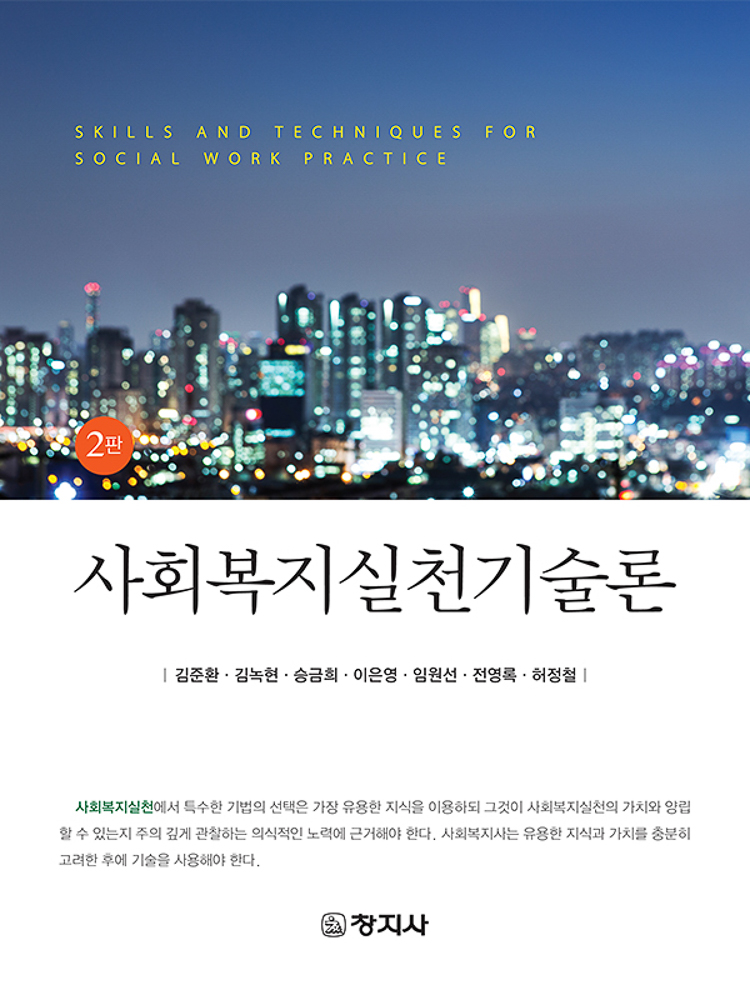 SKILLS AND TECHNIQUES FOR SOCIAL WORK PRACTICE

2판

사회복지실천기술론

| 김준환 · 김녹현 · 승금희 · 이은영 · 임원선 · 전영록 · 허정철 |

사회복지실천에서 특수한 기법의 선택은 가장 유용한 지식을 이용하되 그것이 사회복지실천의 가치와 양립할 수 있는지 주의 깊게 관찰하는 의식적인 노력에 근거해야 한다. 사회복지사는 유용한 지식과 가치를 충분히 고려한 후에 기술을 사용해야 한다.

창지사